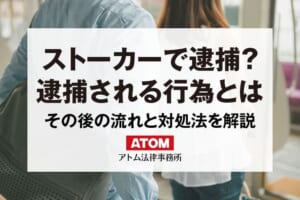 ストーカーで逮捕？
逮捕される行為とは
その後の流れと対処法を解説

ATOM
アトム法律事務所